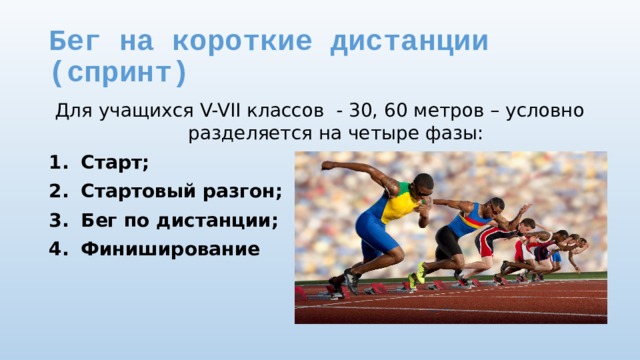 Бег на короткие дистанции (спринт)

Для учащихся V-VII классов - 30, 60 метров – условно разделяется на четыре фазы:

1. Старт;
2. Стартовый разгон;
3. Бег по дистанции;
4. Финиширование